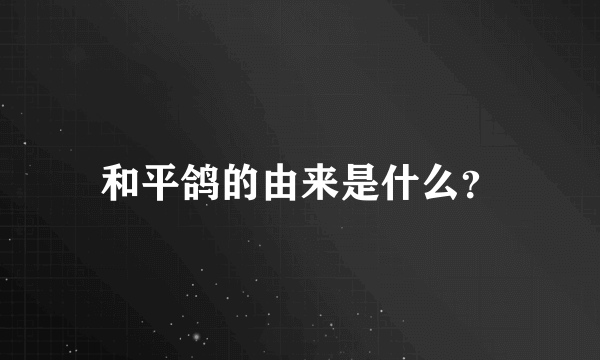 和平鸽的由来是什么?